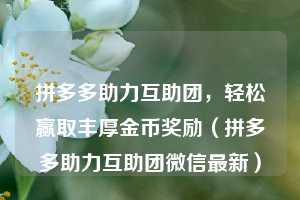 拼多多助力互助团，轻松赢取丰厚金币奖励（拼多多助力互助团微信最新）